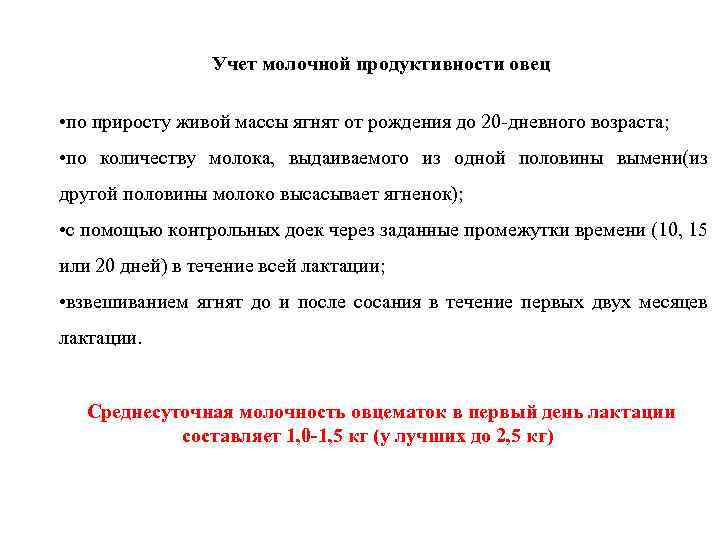 Учет молочной продуктивности овец

•по приросту живой массы ягнят от рождения до 20-дневного возраста;

•по количеству молока, выдаиваемого из одной половины вымени(из другой половины молоко высасывает ягненок);

•с помощью контрольных доек через заданные промежутки времени (10, 15 или 20 дней) в течение всей лактации;

•взвешиванием ягнят до и после сосания в течение первых двух месяцев лактации.

Среднесуточная молочность овцематок в первый день лактации составляет 1,0-1,5 кг (у лучших до 2,5 кг)